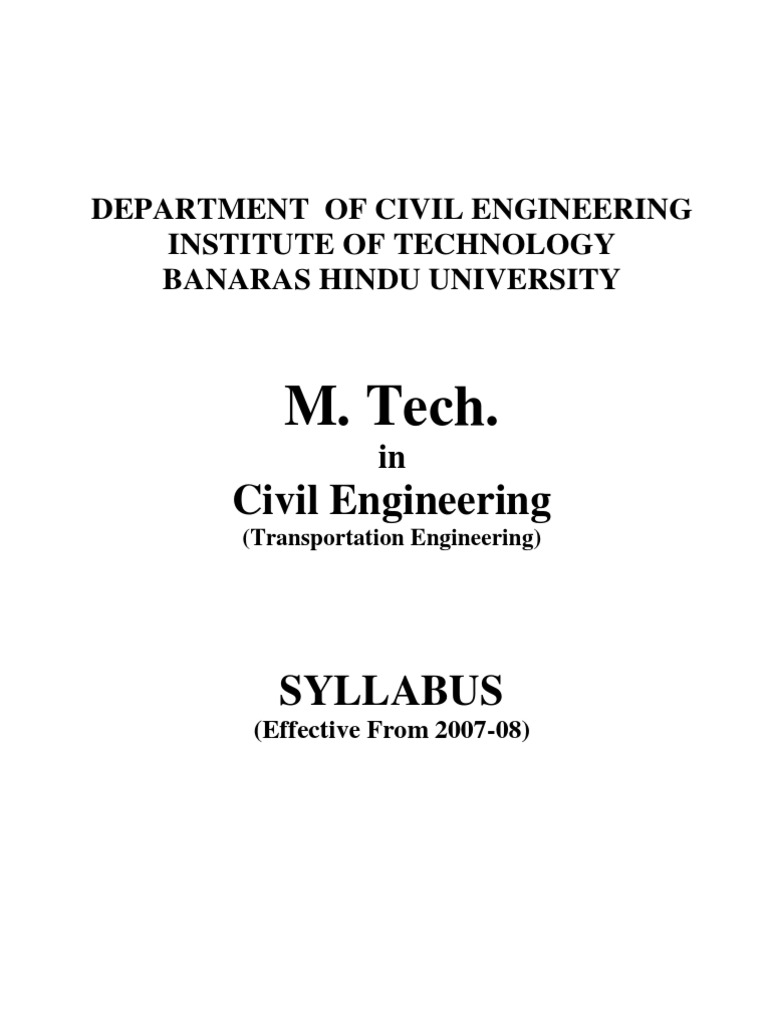 DEPARTMENT OF CIVIL ENGINEERING
INSTITUTE OF TECHNOLOGY
BANARAS HINDU UNIVERSITY

M. Tech.

in

Civil Engineering

(Transportation Engineering)

SYLLABUS

(Effective From 2007-08)